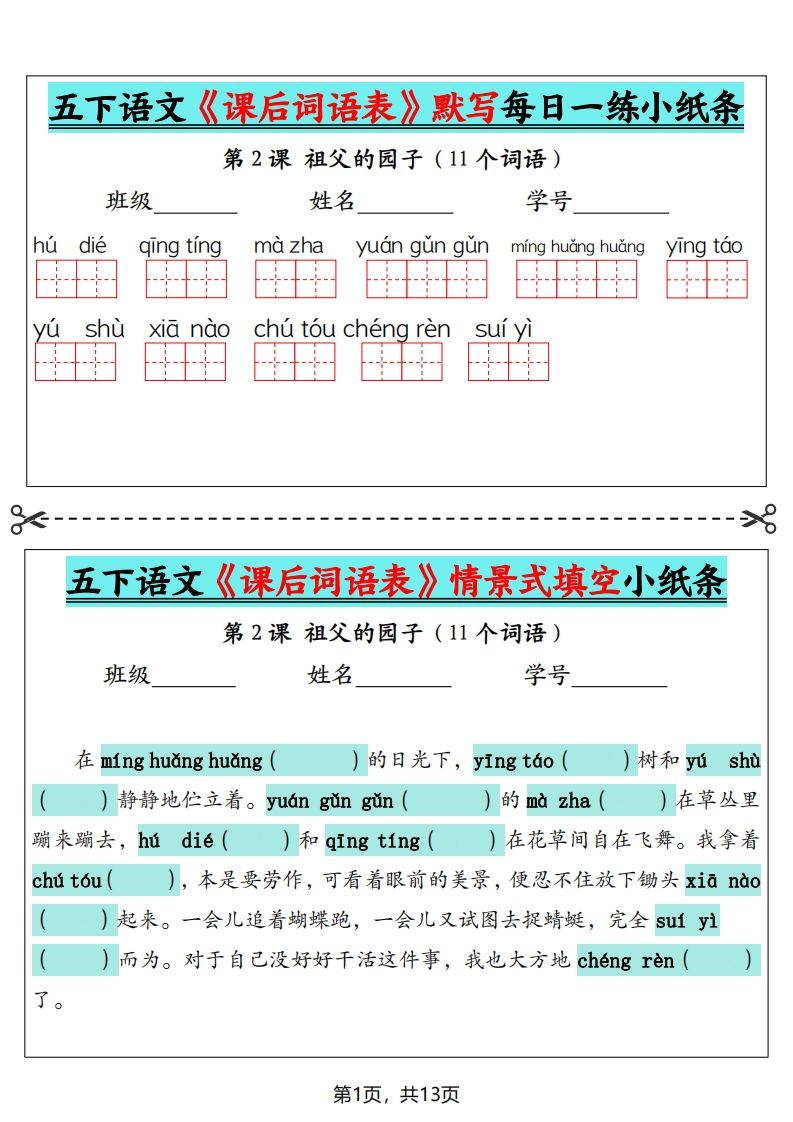 五下语文《课后词语表》默写每日一练小纸条

第 2 课 祖父的园子（11 个词语）

班级________ 姓名________ 学号________

hú dié qīng tíng mà zha yuán gǔn gǔn míng huǎng huǎng yīng táo

yú shù xiā nào chú tóu chéng rèn suí yì

五下语文《课后词语表》情景式填空小纸条

第 2 课 祖父的园子（11 个词语）

班级________ 姓名________ 学号________

在 míng huǎng huǎng（　　）的日光下，yīng táo（　　）树和 yú shù（　　）静静地伫立着。yuán gǔn gǔn（　　）的 mà zha（　　）在草丛里蹦来蹦去，hú dié（　　）和 qīng tíng（　　）在花草间自在飞舞。我拿着 chú tóu（　　），本是要劳作，可看着眼前的美景，便忍不住放下锄头 xiā nào（　　）起来。一会儿追着蝴蝶跑，一会儿又试图去捉蜻蜓，完全 suí yì（　　）而为。对于自己没好好干活这件事，我也大方地 chéng rèn（　　）了。

第1页，共13页